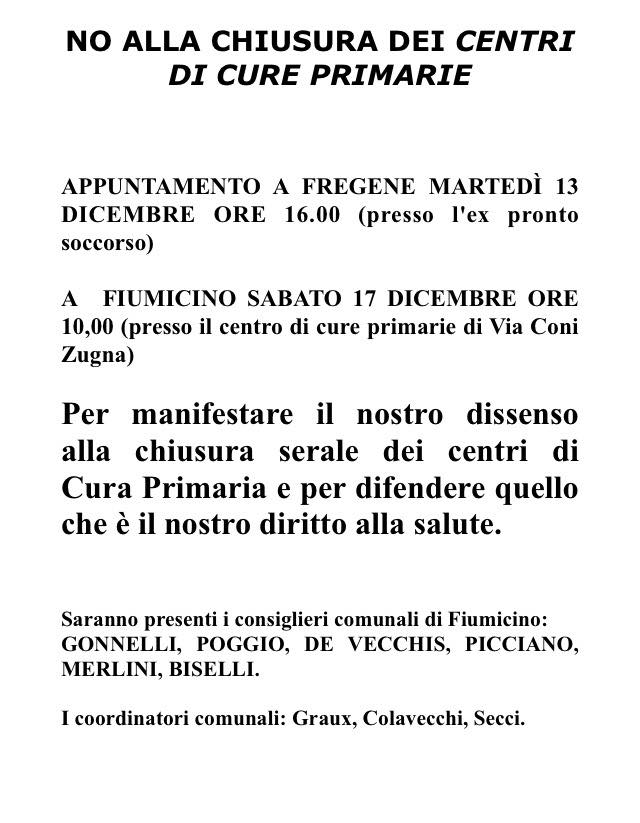 NO ALLA CHIUSURA DEI CENTRI DI CURE PRIMARIE

APPUNTAMENTO A FREGENE MARTEDÌ 13 DICEMBRE ORE 16.00 (presso l'ex pronto soccorso)

A FIUMICINO SABATO 17 DICEMBRE ORE 10,00 (presso il centro di cure primarie di Via Coni Zugna)

Per manifestare il nostro dissenso alla chiusura serale dei centri di Cura Primaria e per difendere quello che è il nostro diritto alla salute.

Saranno presenti i consiglieri comunali di Fiumicino: GONNELLI, POGGIO, DE VECCHIS, PICCIANO, MERLINI, BISELLI.

I coordinatori comunali: Graux, Colavecchi, Secci.